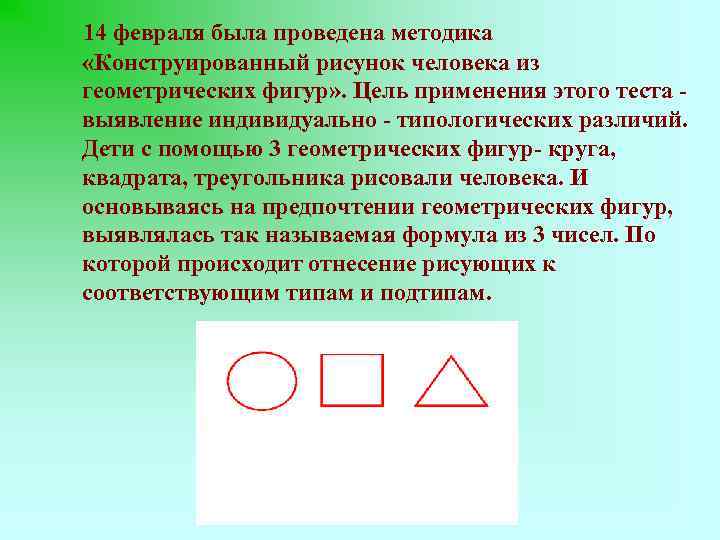 14 февраля была проведена методика «Конструированный рисунок человека из геометрических фигур». Цель применения этого теста - выявление индивидуально - типологических различий. Дети с помощью 3 геометрических фигур- круга, квадрата, треугольника рисовали человека. И основываясь на предпочтении геометрических фигур, выявлялась так называемая формула из 3 чисел. По которой происходит отнесение рисующих к соответствующим типам и подтипам.